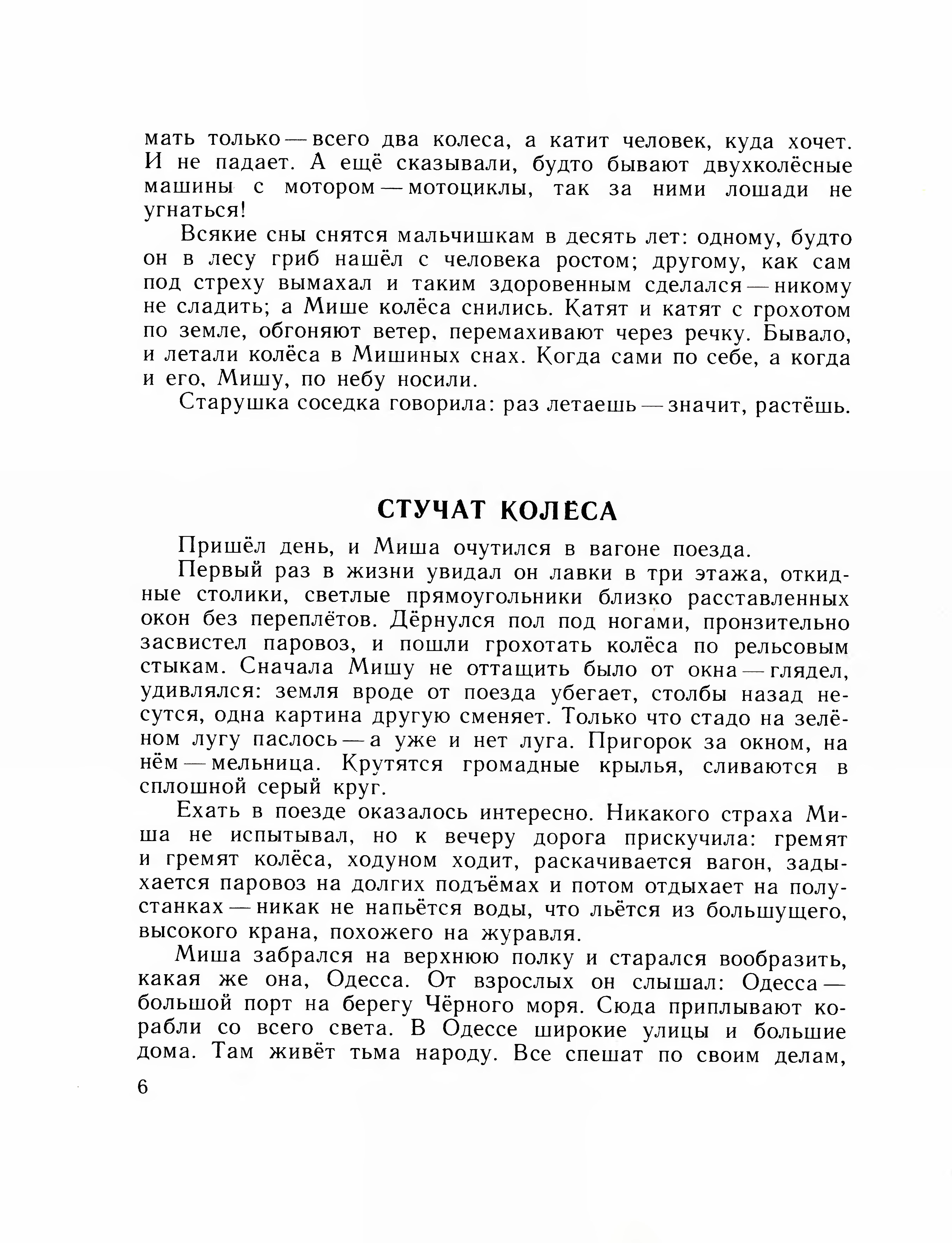 мать только — всего два колеса, а катит человек, куда хочет. И не падает. А ещё сказывали, будто бывают двухколёсные машины с мотором — мотоциклы, так за ними лошади не угнаться!

Всякие сны снятся мальчишкам в десять лет: одному, будто он в лесу гриб нашёл с человека ростом; другому, как сам под стреху вымахал и таким здоровенным сделался — никому не сладить; а Мише колёса снились. Катят и катят с грохотом по земле, обгоняют ветер, перемахивают через речку. Бывало, и летали колёса в Мишиных снах. Когда сами по себе, а когда и его, Мишу, по небу носили.

Старушка соседка говорила: раз летаешь — значит, растёшь.

СТУЧАТ КОЛЁСА

Пришёл день, и Миша очутился в вагоне поезда.

Первый раз в жизни увидал он лавки в три этажа, откидные столики, светлые прямоугольники близко расставленных окон без переплётов. Дёрнулся пол под ногами, пронзительно засвистел паровоз, и пошли грохотать колёса по рельсовым стыкам. Сначала Мишу не оттащить было от окна — глядел, удивлялся: земля вроде от поезда убегает, столбы назад несутся, одна картина другую сменяет. Только что стадо на зелёном лугу паслось — а уже и нет луга. Пригорок за окном, на нём — мельница. Крутятся громадные крылья, сливаются в сплошной серый круг.

Ехать в поезде оказалось интересно. Никакого страха Миша не испытывал, но к вечеру дорога прискучила: гремят и гремят колёса, ходуном ходит, раскачивается вагон, задыхается паровоз на долгих подъёмах и потом отдыхает на полустанках — никак не напьётся воды, что льётся из большущего, высокого крана, похожего на журавля.

Миша забрался на верхнюю полку и старался вообразить, какая же она, Одесса. От взрослых он слышал: Одесса — большой порт на берегу Чёрного моря. Сюда приплывают корабли со всего света. В Одессе широкие улицы и большие дома. Там живёт тьма народу. Все спешат по своим делам,

6